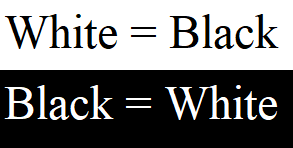 White = Black

Black = White